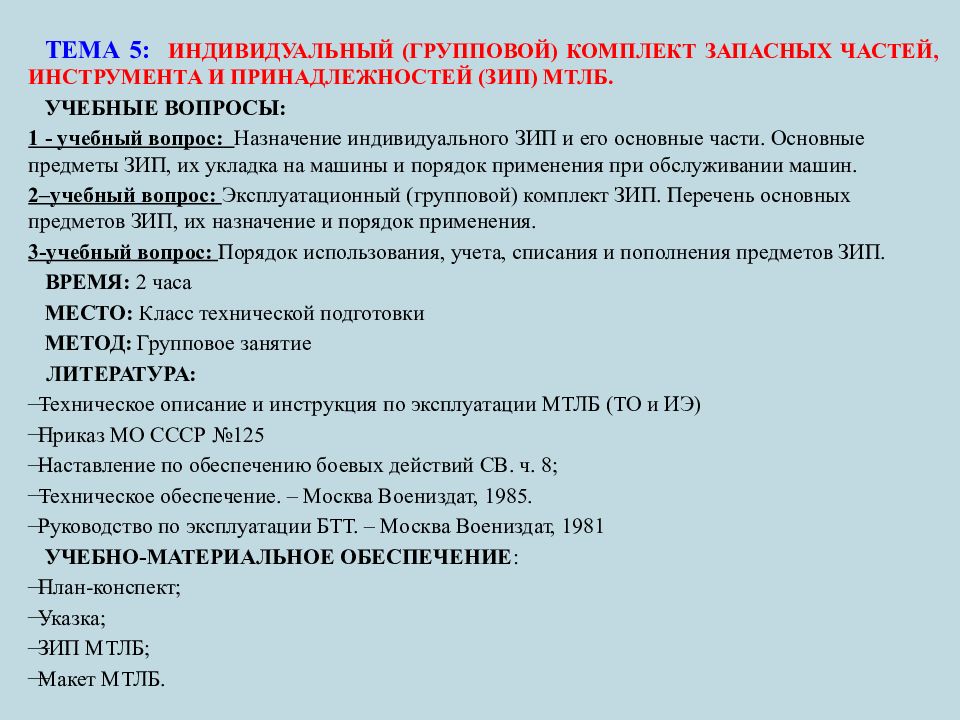 ТЕМА 5: ИНДИВИДУАЛЬНЫЙ (ГРУППОВОЙ) КОМПЛЕКТ ЗАПАСНЫХ ЧАСТЕЙ, ИНСТРУМЕНТА И ПРИНАДЛЕЖНОСТЕЙ (ЗИП) МТЛБ.

УЧЕБНЫЕ ВОПРОСЫ:

1 - учебный вопрос: Назначение индивидуального ЗИП и его основные части. Основные предметы ЗИП, их укладка на машины и порядок применения при обслуживании машин.

2–учебный вопрос: Эксплуатационный (групповой) комплект ЗИП. Перечень основных предметов ЗИП, их назначение и порядок применения.

3-учебный вопрос: Порядок использования, учета, списания и пополнения предметов ЗИП.

ВРЕМЯ: 2 часа

МЕСТО: Класс технической подготовки

МЕТОД: Групповое занятие

ЛИТЕРАТУРА:

–Техническое описание и инструкция по эксплуатации МТЛБ (ТО и ИЭ)

–Приказ МО СССР №125

–Наставление по обеспечению боевых действий СВ. ч. 8;

–Техническое обеспечение. – Москва Воениздат, 1985.

–Руководство по эксплуатации БТТ. – Москва Воениздат, 1981

УЧЕБНО-МАТЕРИАЛЬНОЕ ОБЕСПЕЧЕНИЕ:

–План-конспект;

–Указка;

–ЗИП МТЛБ;

–Макет МТЛБ.